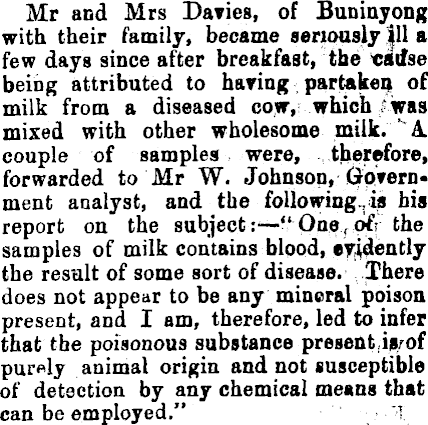 Mr and Mrs Davies, of Buninyong with their family, became seriously ill a few days since after breakfast, the cause being attributed to having partaken of milk from a diseased cow, which was mixed with other wholesome milk. A couple of samples were, therefore, forwarded to Mr W. Johnson, Government analyst, and the following is his report on the subject:—"One of the samples of milk contains blood, evidently the result of some sort of disease. There does not appear to be any mineral poison present, and I am, therefore, led to infer that the poisonous substance present is of purely animal origin and not susceptible of detection by any chemical means that can be employed."